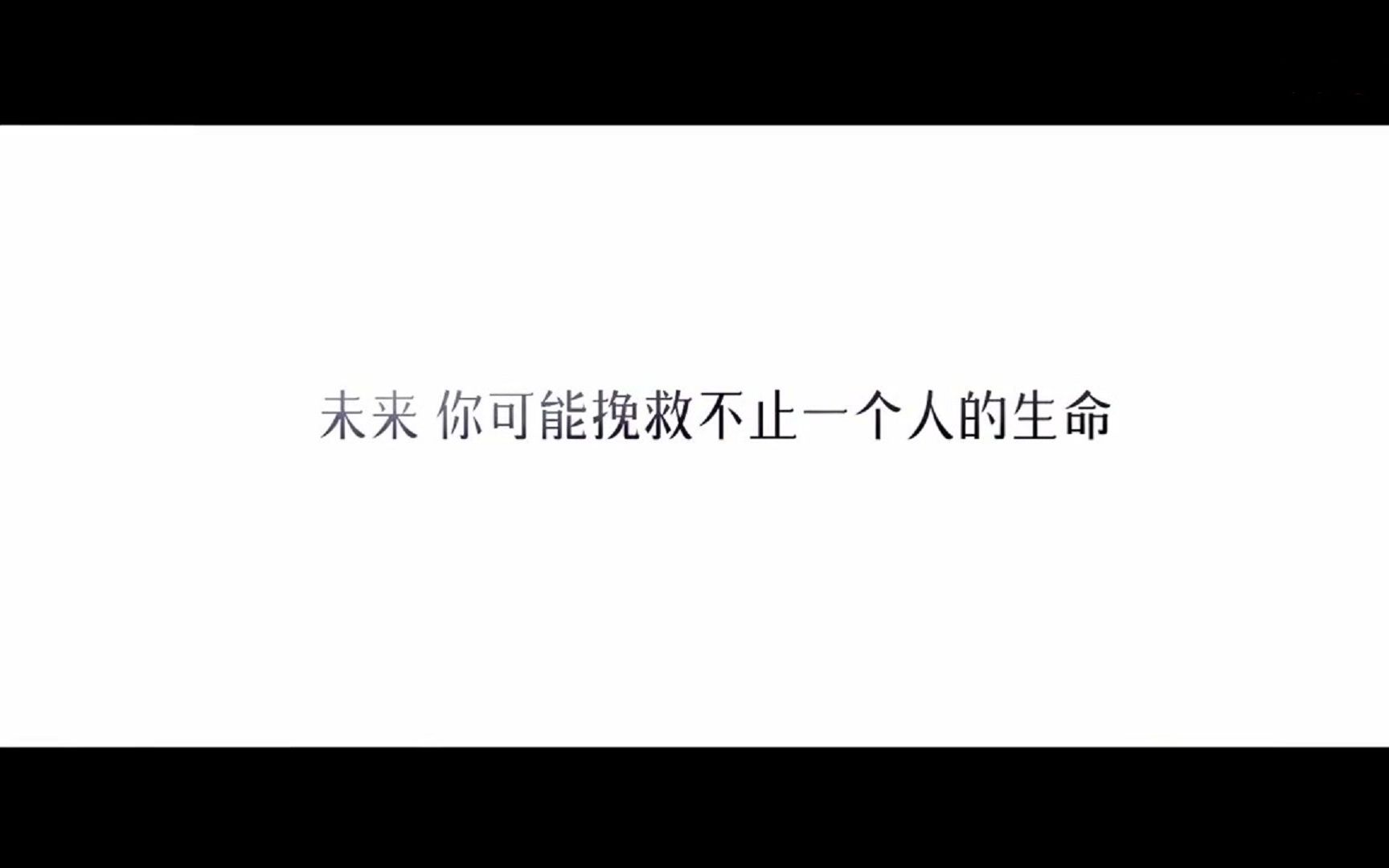 未来 你可能挽救不止一个人的生命